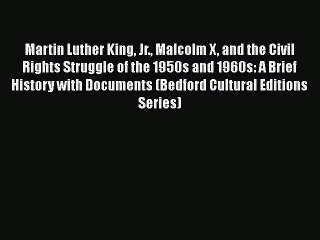 Martin Luther King, Jr., Malcolm X, and the Civil Rights Struggle of the 1950s and 1960s: A Brief History with Documents (Bedford Cultural Editions Series)